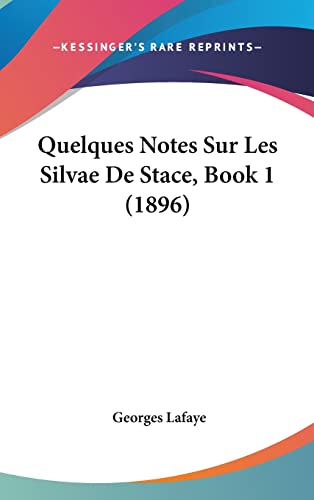 —KESSINGER'S RARE REPRINTS—

Quelques Notes Sur Les Silvae De Stace, Book 1 (1896)

Georges Lafaye